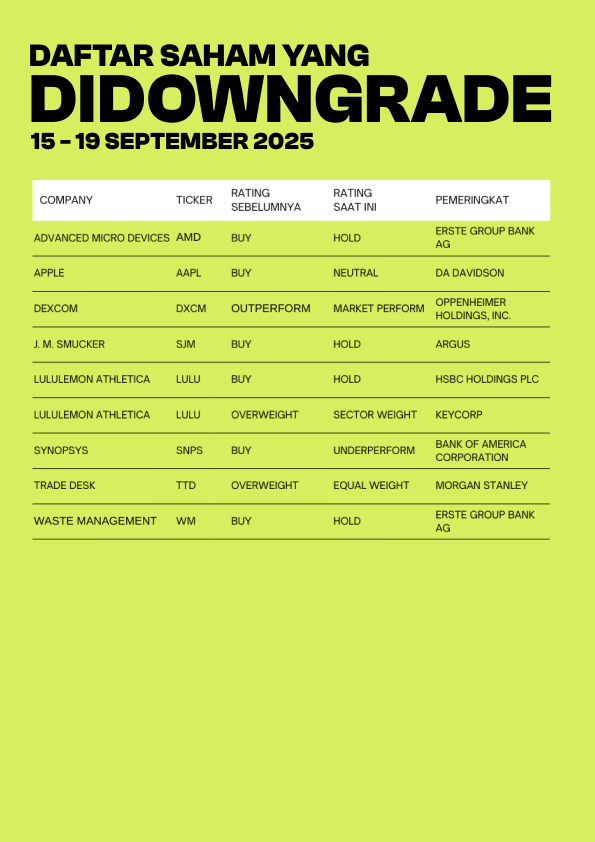 DAFTAR SAHAM YANG
DIDOWNGRADE
15 - 19 SEPTEMBER 2025

| COMPANY | TICKER | RATING SEBELUMNYA | RATING SAAT INI | PEMERINGKAT |
|---|---|---|---|---|
| ADVANCED MICRO DEVICES | AMD | BUY | HOLD | ERSTE GROUP BANK AG |
| APPLE | AAPL | BUY | NEUTRAL | DA DAVIDSON |
| DEXCOM | DXCM | OUTPERFORM | MARKET PERFORM | OPPENHEIMER HOLDINGS, INC. |
| J. M. SMUCKER | SJM | BUY | HOLD | ARGUS |
| LULULEMON ATHLETICA | LULU | BUY | HOLD | HSBC HOLDINGS PLC |
| LULULEMON ATHLETICA | LULU | OVERWEIGHT | SECTOR WEIGHT | KEYCORP |
| SYNOPSYS | SNPS | BUY | UNDERPERFORM | BANK OF AMERICA CORPORATION |
| TRADE DESK | TTD | OVERWEIGHT | EQUAL WEIGHT | MORGAN STANLEY |
| WASTE MANAGEMENT | WM | BUY | HOLD | ERSTE GROUP BANK AG |